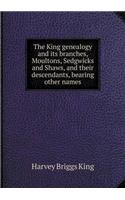 The King genealogy and its branches, Moultons, Sedgwicks and Shaws, and their descendants, bearing other names

Harvey Briggs King